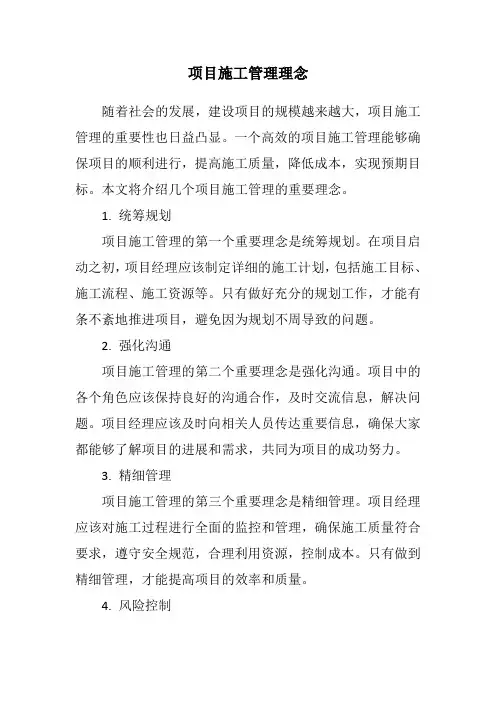 项目施工管理理念

随着社会的发展，建设项目的规模越来越大，项目施工管理的重要性也日益凸显。一个高效的项目施工管理能够确保项目的顺利进行，提高施工质量，降低成本，实现预期目标。本文将介绍几个项目施工管理的重要理念。

1. 统筹规划

项目施工管理的第一个重要理念是统筹规划。在项目启动之初，项目经理应该制定详细的施工计划，包括施工目标、施工流程、施工资源等。只有做好充分的规划工作，才能有条不紊地推进项目，避免因为规划不周导致的问题。

2. 强化沟通

项目施工管理的第二个重要理念是强化沟通。项目中的各个角色应该保持良好的沟通合作，及时交流信息，解决问题。项目经理应该及时向相关人员传达重要信息，确保大家都能够了解项目的进展和需求，共同为项目的成功努力。

3. 精细管理

项目施工管理的第三个重要理念是精细管理。项目经理应该对施工过程进行全面的监控和管理，确保施工质量符合要求，遵守安全规范，合理利用资源，控制成本。只有做到精细管理，才能提高项目的效率和质量。

4. 风险控制